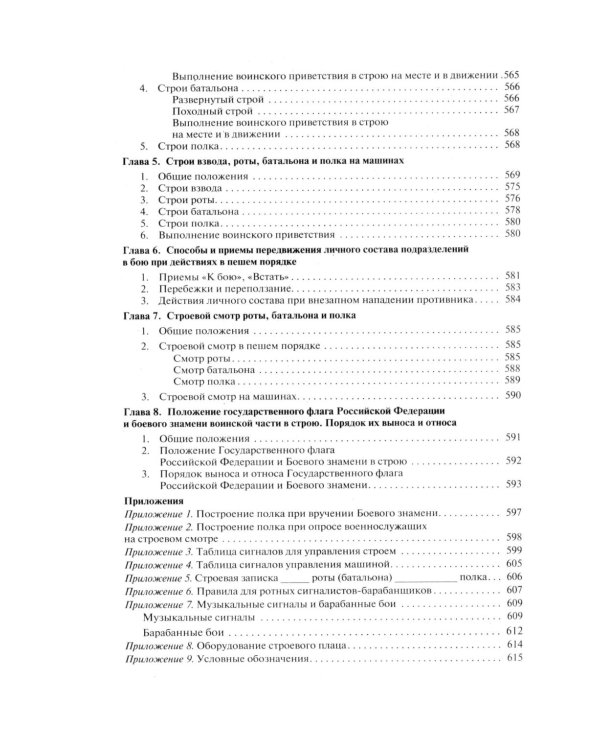 Выполнение воинского приветствия в строю на месте и в движении 565
4. Строи батальона 566
Развернутый строй 566
Походный строй 567
Выполнение воинского приветствия в строю на месте и в движении 568
5. Строи полка 568

Глава 5. Строи взвода, роты, батальона и полка на машинах
1. Общие положения 569
2. Строи взвода 575
3. Строи роты 576
4. Строи батальона 578
5. Строи полка 580
6. Выполнение воинского приветствия 580

Глава 6. Способы и приемы передвижения личного состава подразделений в бою при действиях в пешем порядке
1. Приемы «К бою», «Встать» 581
2. Перебежки и переползание 583
3. Действия личного состава при внезапном нападении противника 584

Глава 7. Строевой смотр роты, батальона и полка
1. Общие положения 585
2. Строевой смотр в пешем порядке 585
Смотр роты 585
Смотр батальона 588
Смотр полка 589
3. Строевой смотр на машинах 590

Глава 8. Положение государственного флага Российской Федерации и боевого знамени воинской части в строю. Порядок их выноса и относа
1. Общие положения 591
2. Положение Государственного флага Российской Федерации и Боевого знамени в строю 592
3. Порядок выноса и относа Государственного флага Российской Федерации и Боевого знамени 593

Приложения
Приложение 1. Построение полка при вручении Боевого знамени 597
Приложение 2. Построение полка при опросе военнослужащих на строевом смотре 598
Приложение 3. Таблица сигналов для управления строем 599
Приложение 4. Таблица сигналов управления машиной 605
Приложение 5. Строевая записка ____ роты (батальона) ____ полка 606
Приложение 6. Правила для ротных сигналистов-барабанщиков 607
Приложение 7. Музыкальные сигналы и барабанные бои 609
Музыкальные сигналы 609
Барабанные бои 612
Приложение 8. Оборудование строевого плаца 614
Приложение 9. Условные обозначения 615